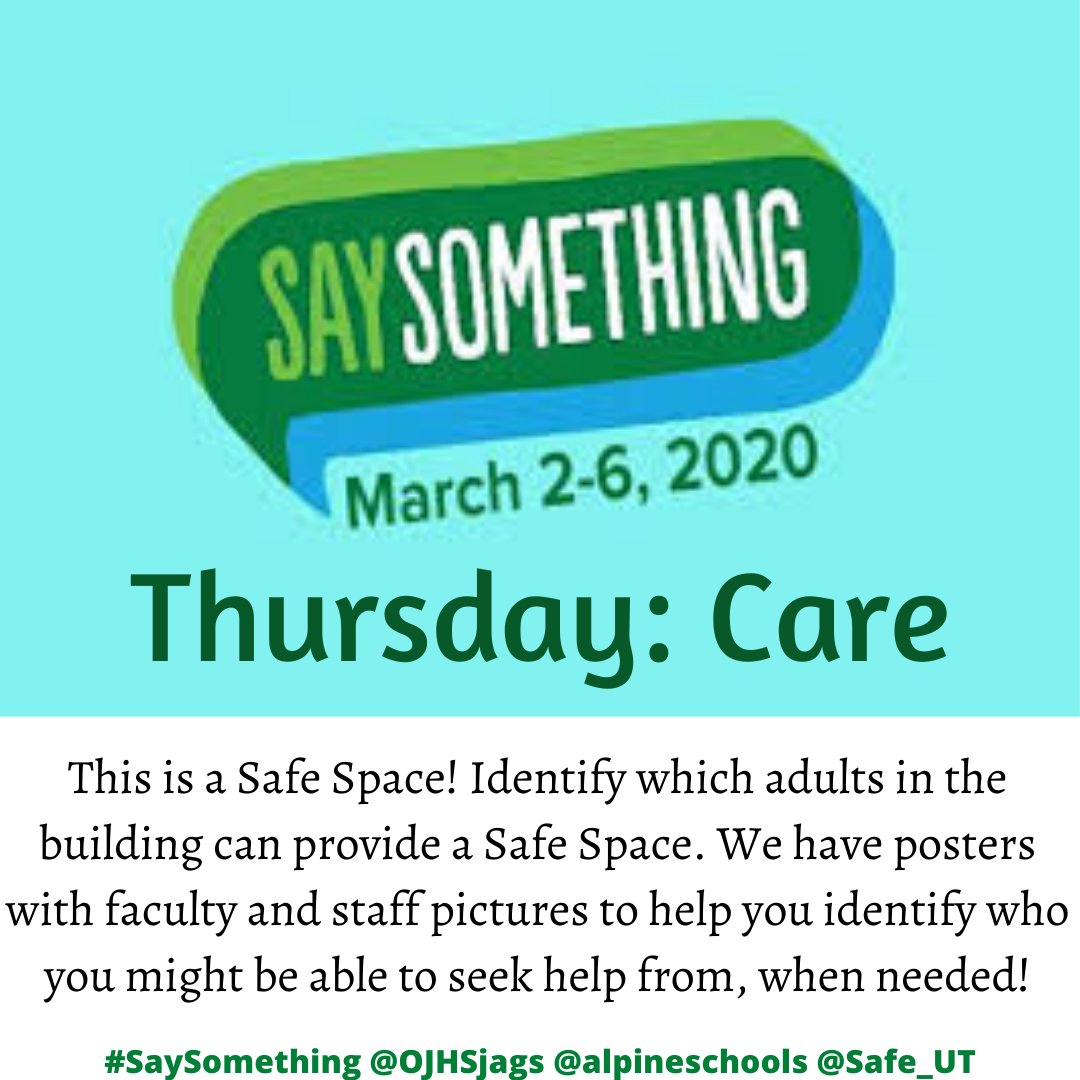 SAY SOMETHING

March 2-6, 2020

Thursday: Care

This is a Safe Space! Identify which adults in the building can provide a Safe Space. We have posters with faculty and staff pictures to help you identify who you might be able to seek help from, when needed!

#SaySomething @OJHSjags @alpineschools @Safe_UT